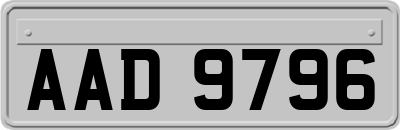 AAD 9796